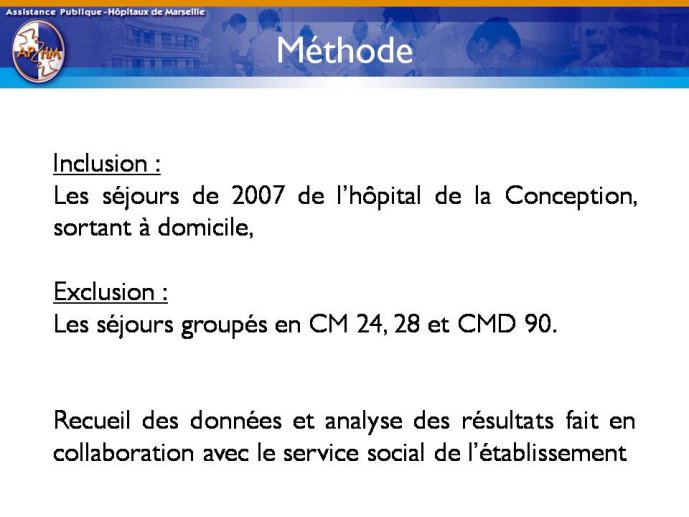 Assistance Publique -Hôpitaux de Marseille

AP HM

Méthode

Inclusion :
Les séjours de 2007 de l'hôpital de la Conception, sortant à domicile,

Exclusion :
Les séjours groupés en CM 24, 28 et CMD 90.

Recueil des données et analyse des résultats fait en collaboration avec le service social de l'établissement